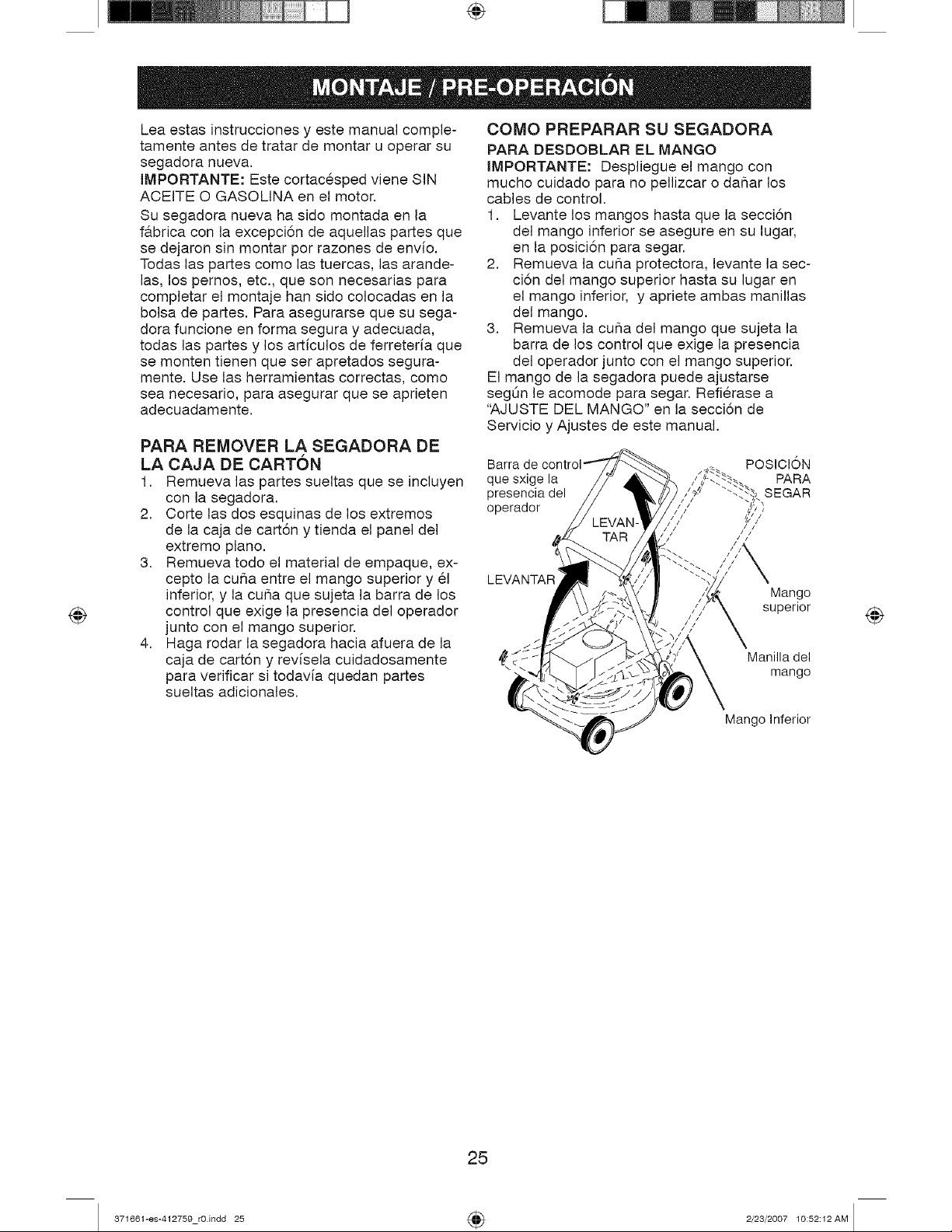 MONTAJE / PRE-OPERACIÓN

Lea estas instrucciones y este manual completamente antes de tratar de montar u operar su segadora nueva.

IMPORTANTE: Este cortacésped viene SIN ACEITE O GASOLINA en el motor.

Su segadora nueva ha sido montada en la fábrica con la excepción de aquellas partes que se dejaron sin montar por razones de envío. Todas las partes como las tuercas, las arandelas, los pernos, etc., que son necesarias para completar el montaje han sido colocadas en la bolsa de partes. Para asegurarse que su segadora funcione en forma segura y adecuada, todas las partes y los artículos de ferretería que se monten tienen que ser apretados seguramente. Use las herramientas correctas, como sea necesario, para asegurar que se aprieten adecuadamente.

PARA REMOVER LA SEGADORA DE LA CAJA DE CARTÓN
1. Remueva las partes sueltas que se incluyen con la segadora.
2. Corte las dos esquinas de los extremos de la caja de cartón y tienda el panel del extremo plano.
3. Remueva todo el material de empaque, excepto la cuña entre el mango superior y él inferior, y la cuña que sujeta la barra de los control que exige la presencia del operador junto con el mango superior.
4. Haga rodar la segadora hacia afuera de la caja de cartón y revísela cuidadosamente para verificar si todavía quedan partes sueltas adicionales.

COMO PREPARAR SU SEGADORA
PARA DESDOBLAR EL MANGO
IMPORTANTE: Despliegue el mango con mucho cuidado para no pellizcar o dañar los cables de control.
1. Levante los mangos hasta que la sección del mango inferior se asegure en su lugar, en la posición para segar.
2. Remueva la cuña protectora, levante la sección del mango superior hasta su lugar en el mango inferior, y apriete ambas manillas del mango.
3. Remueva la cuña del mango que sujeta la barra de los control que exige la presencia del operador junto con el mango superior.
El mango de la segadora puede ajustarse según le acomode para segar. Refiérase a "AJUSTE DEL MANGO" en la sección de Servicio y Ajustes de este manual.

Barra de control que sxige la presencia del operador
LEVANTAR
LEVANTAR
POSICIÓN PARA SEGAR
Mango superior
Manilla del mango
Mango Inferior

25

371861-es-412759_r0.indd 25
2/23/2007 10:52:12 AM